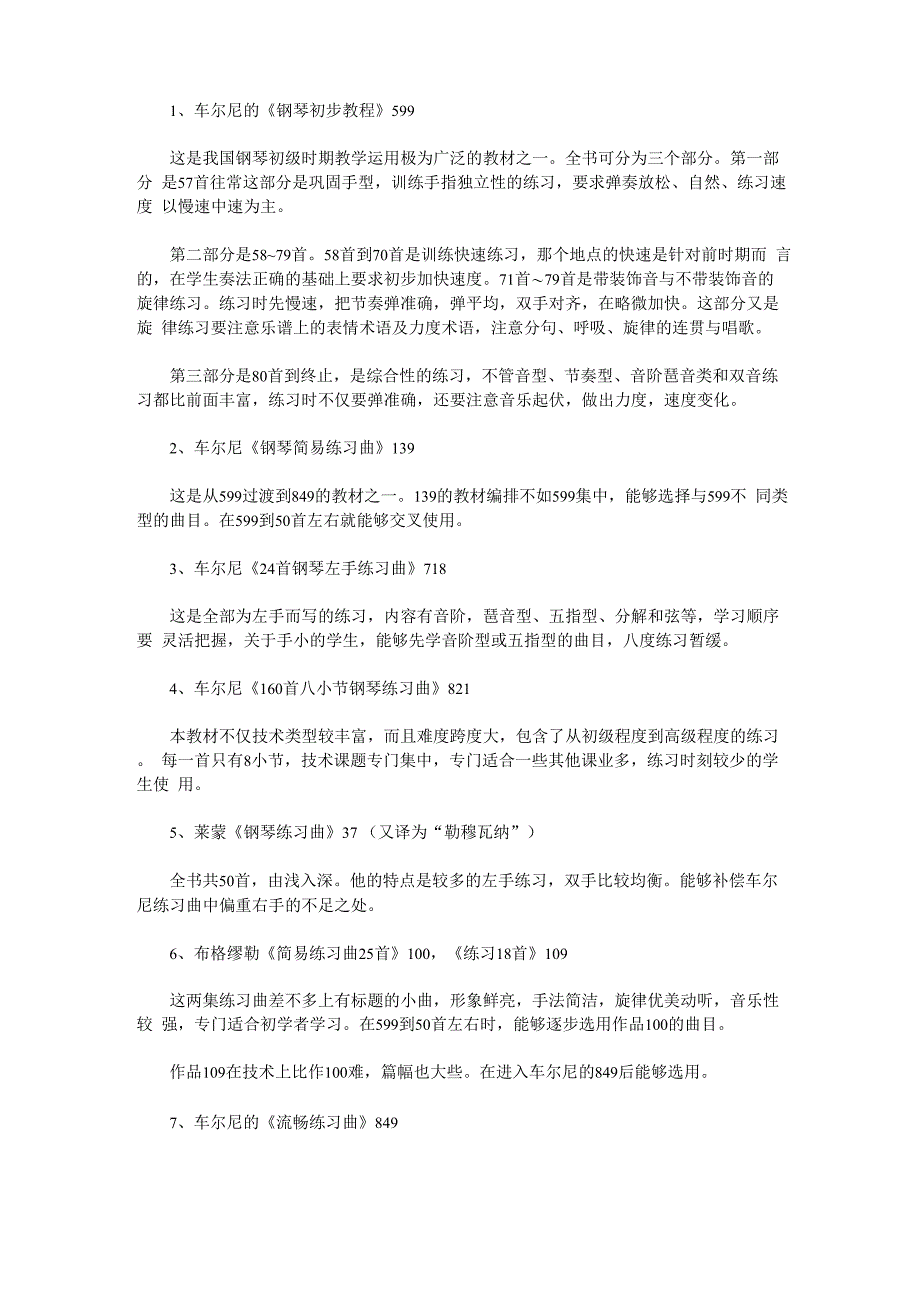 1、车尔尼的《钢琴初步教程》599

这是我国钢琴初级时期教学运用极为广泛的教材之一。全书可分为三个部分。第一部分 是57首往常这部分是巩固手型，训练手指独立性的练习，要求弹奏放松、自然、练习速度 以慢速中速为主。

第二部分是58~79首。58首到70首是训练快速练习，那个地点的快速是针对前时期而 言的，在学生奏法正确的基础上要求初步加快速度。71首～79首是带装饰音与不带装饰音的旋律练习。练习时先慢速，把节奏弹准确，弹平均，双手对齐，在略微加快。这部分又是旋 律练习要注意乐谱上的表情术语及力度术语，注意分句、呼吸、旋律的连贯与唱歌。

第三部分是80首到终止，是综合性的练习，不管音型、节奏型、音阶琶音类和双音练习都比前面丰富，练习时不仅要弹准确，还要注意音乐起伏，做出力度，速度变化。

2、车尔尼《钢琴简易练习曲》139

这是从599过渡到849的教材之一。139的教材编排不如599集中，能够选择与599不 同类型的曲目。在599到50首左右就能够交叉使用。

3、车尔尼《24首钢琴左手练习曲》718

这是全部为左手而写的练习，内容有音阶，琶音型、五指型、分解和弦等，学习顺序要 灵活把握，关于手小的学生，能够先学音阶型或五指型的曲目，八度练习暂缓。

4、车尔尼《160首八小节钢琴练习曲》821

本教材不仅技术类型较丰富，而且难度跨度大，包含了从初级程度到高级程度的练习。 每一首只有8小节，技术课题专门集中，专门适合一些其他课业多，练习时刻较少的学生使 用。

5、莱蒙《钢琴练习曲》37（又译为“勒穆瓦纳”）

全书共50首，由浅入深。他的特点是较多的左手练习，双手比较均衡。能够补偿车尔尼练习曲中偏重右手的不足之处。

6、布格缪勒《简易练习曲25首》100，《练习18首》109

这两集练习曲差不多上有标题的小曲，形象鲜亮，手法简洁，旋律优美动听，音乐性较 强，专门适合初学者学习。在599到50首左右时，能够逐步选用作品100的曲目。

作品109在技术上比作100难，篇幅也大些。在进入车尔尼的849后能够选用。

7、车尔尼的《流畅练习曲》849